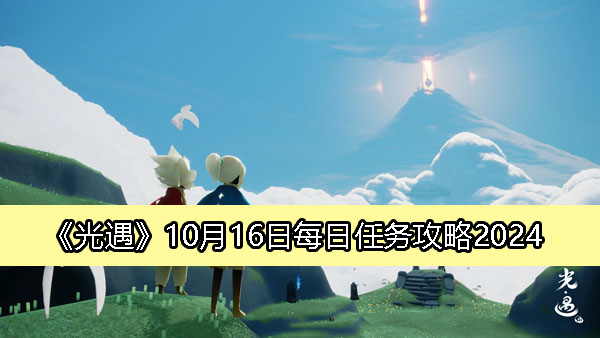 《光遇》10月16日每日任务攻略2024

光·遇